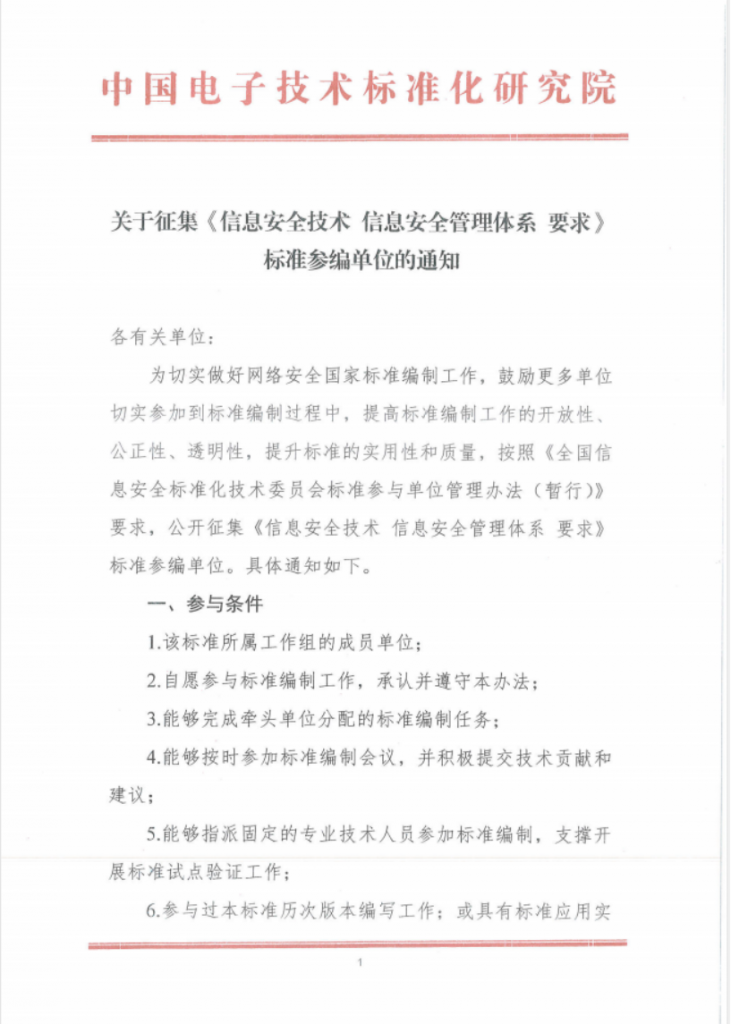 中国电子技术标准化研究院

关于征集《信息安全技术 信息安全管理体系 要求》标准参编单位的通知

各有关单位：

为切实做好网络安全国家标准编制工作，鼓励更多单位切实参加到标准编制过程中，提高标准编制工作的开放性、公正性、透明性，提升标准的实用性和质量，按照《全国信息安全标准化技术委员会标准参与单位管理办法（暂行）》要求，公开征集《信息安全技术 信息安全管理体系 要求》标准参编单位。具体通知如下。

一、参与条件

1.该标准所属工作组的成员单位；

2.自愿参与标准编制工作，承认并遵守本办法；

3.能够完成牵头单位分配的标准编制任务；

4.能够按时参加标准编制会议，并积极提交技术贡献和建议；

5.能够指派固定的专业技术人员参加标准编制，支撑开展标准试点验证工作；

6.参与过本标准历次版本编写工作；或具有标准应用实

1